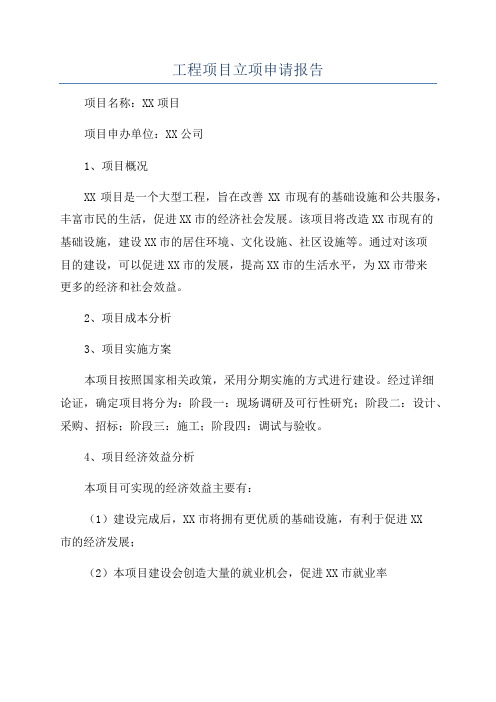 工程项目立项申请报告

项目名称：XX 项目

项目申办单位：XX 公司

1、项目概况

XX 项目是一个大型工程，旨在改善 XX 市现有的基础设施和公共服务，丰富市民的生活，促进 XX 市的经济社会发展。该项目将改造 XX 市现有的基础设施，建设 XX 市的居住环境、文化设施、社区设施等。通过对该项目的建设，可以促进 XX 市的发展，提高 XX 市的生活水平，为 XX 市带来更多的经济和社会效益。

2、项目成本分析

3、项目实施方案

本项目按照国家相关政策，采用分期实施的方式进行建设。经过详细论证，确定项目将分为：阶段一：现场调研及可行性研究；阶段二：设计、采购、招标；阶段三：施工；阶段四：调试与验收。

4、项目经济效益分析

本项目可实现的经济效益主要有：

（1）建设完成后，XX 市将拥有更优质的基础设施，有利于促进 XX 市的经济发展；

（2）本项目建设会创造大量的就业机会，促进 XX 市就业率